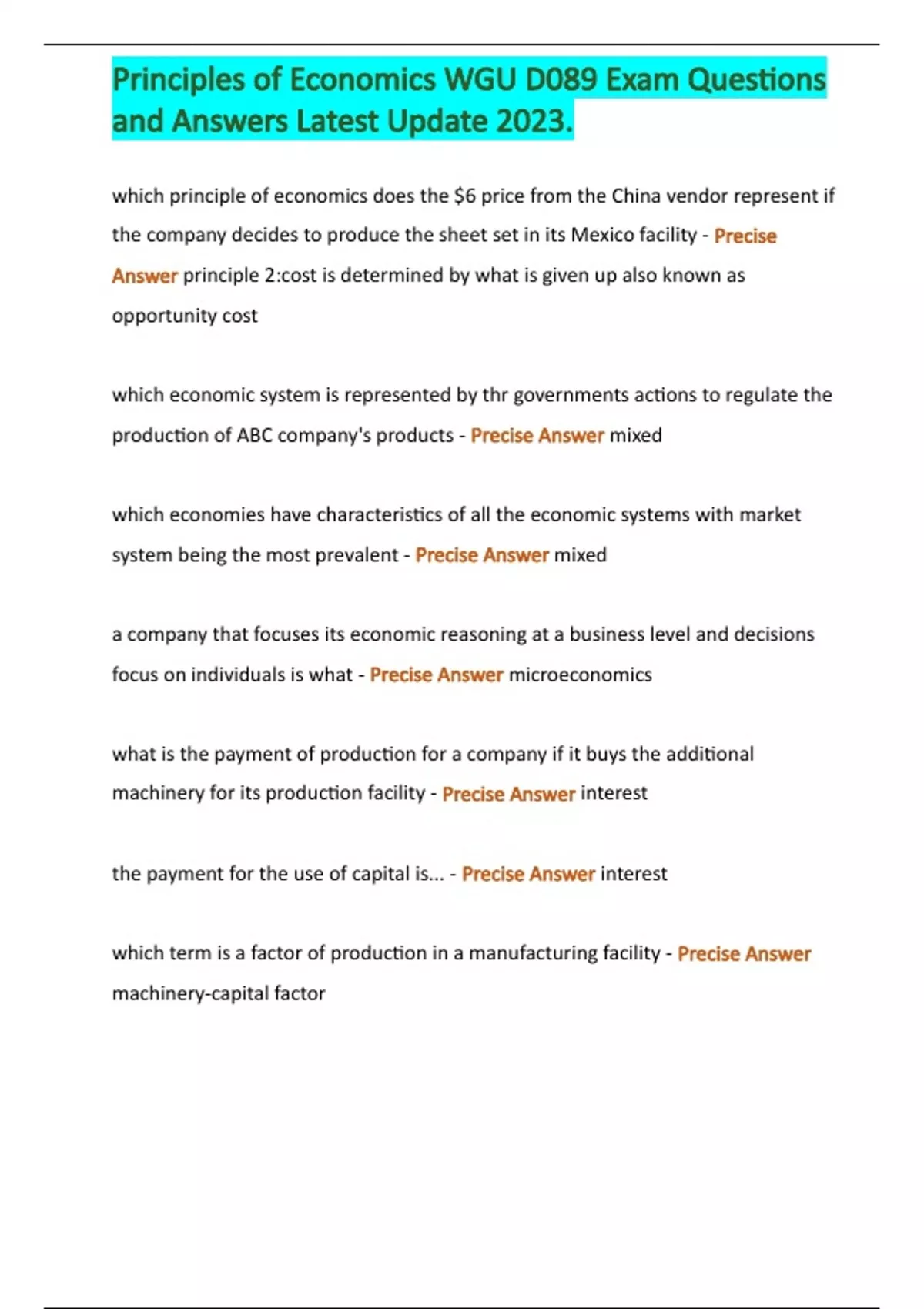 Principles of Economics WGU D089 Exam Questions and Answers Latest Update 2023.

which principle of economics does the \$6 price from the China vendor represent if the company decides to produce the sheet set in its Mexico facility - Precise Answer principle 2:cost is determined by what is given up also known as opportunity cost

which economic system is represented by thr governments actions to regulate the production of ABC company's products - Precise Answer mixed

which economies have characteristics of all the economic systems with market system being the most prevalent - Precise Answer mixed

a company that focuses its economic reasoning at a business level and decisions focus on individuals is what - Precise Answer microeconomics

what is the payment of production for a company if it buys the additional machinery for its production facility - Precise Answer interest

the payment for the use of capital is... - Precise Answer interest

which term is a factor of production in a manufacturing facility - Precise Answer machinery-capital factor